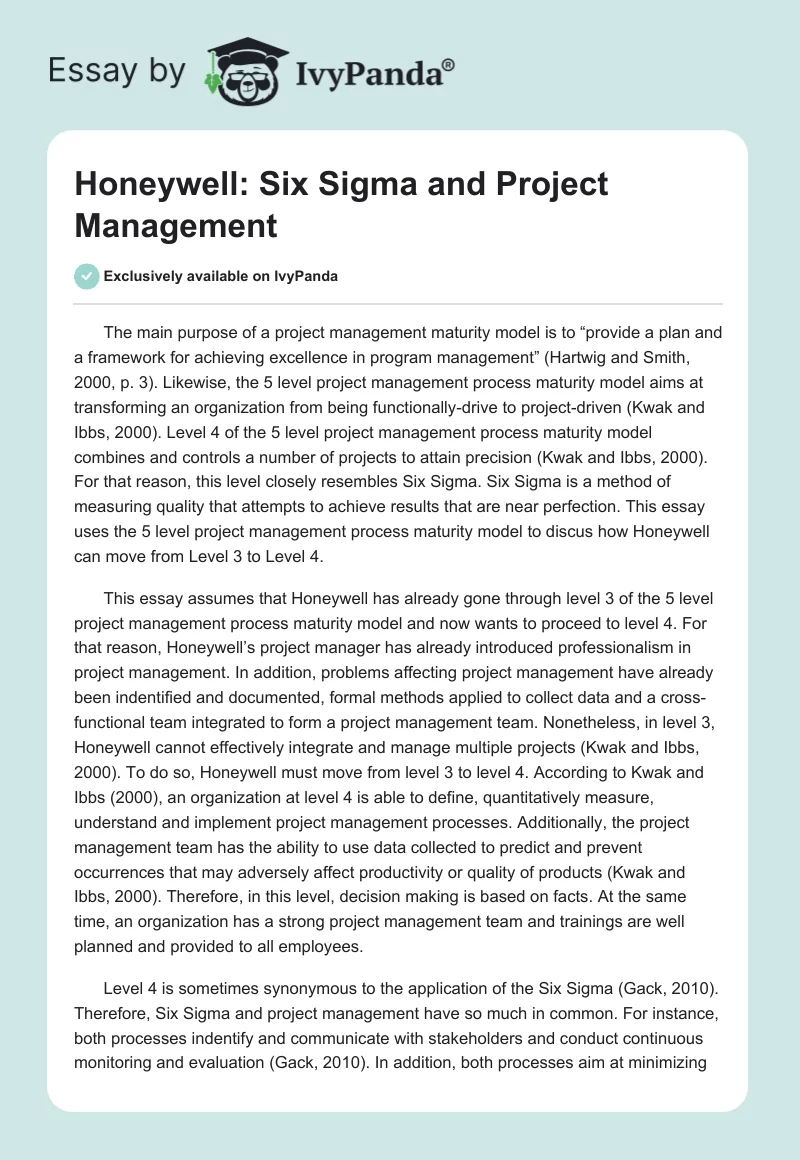 Essay by IvyPanda®

Honeywell: Six Sigma and Project Management

Exclusively available on IvyPanda

The main purpose of a project management maturity model is to “provide a plan and a framework for achieving excellence in program management” (Hartwig and Smith, 2000, p. 3). Likewise, the 5 level project management process maturity model aims at transforming an organization from being functionally-drive to project-driven (Kwak and Ibbs, 2000). Level 4 of the 5 level project management process maturity model combines and controls a number of projects to attain precision (Kwak and Ibbs, 2000). For that reason, this level closely resembles Six Sigma. Six Sigma is a method of measuring quality that attempts to achieve results that are near perfection. This essay uses the 5 level project management process maturity model to discus how Honeywell can move from Level 3 to Level 4.

This essay assumes that Honeywell has already gone through level 3 of the 5 level project management process maturity model and now wants to proceed to level 4. For that reason, Honeywell’s project manager has already introduced professionalism in project management. In addition, problems affecting project management have already been indentified and documented, formal methods applied to collect data and a cross-functional team integrated to form a project management team. Nonetheless, in level 3, Honeywell cannot effectively integrate and manage multiple projects (Kwak and Ibbs, 2000). To do so, Honeywell must move from level 3 to level 4. According to Kwak and Ibbs (2000), an organization at level 4 is able to define, quantitatively measure, understand and implement project management processes. Additionally, the project management team has the ability to use data collected to predict and prevent occurrences that may adversely affect productivity or quality of products (Kwak and Ibbs, 2000). Therefore, in this level, decision making is based on facts. At the same time, an organization has a strong project management team and trainings are well planned and provided to all employees.

Level 4 is sometimes synonymous to the application of the Six Sigma (Gack, 2010). Therefore, Six Sigma and project management have so much in common. For instance, both processes indentify and communicate with stakeholders and conduct continuous monitoring and evaluation (Gack, 2010). In addition, both processes aim at minimizing